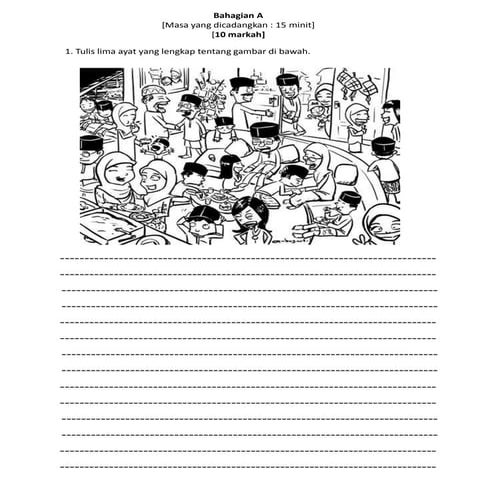 Bahagian A
[Masa yang dicadangkan : 15 minit]
[10 markah]

1. Tulis lima ayat yang lengkap tentang gambar di bawah.